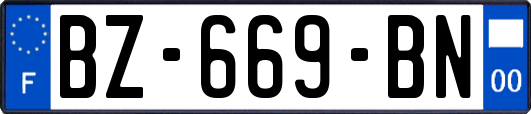 F
BZ-669-BN
00